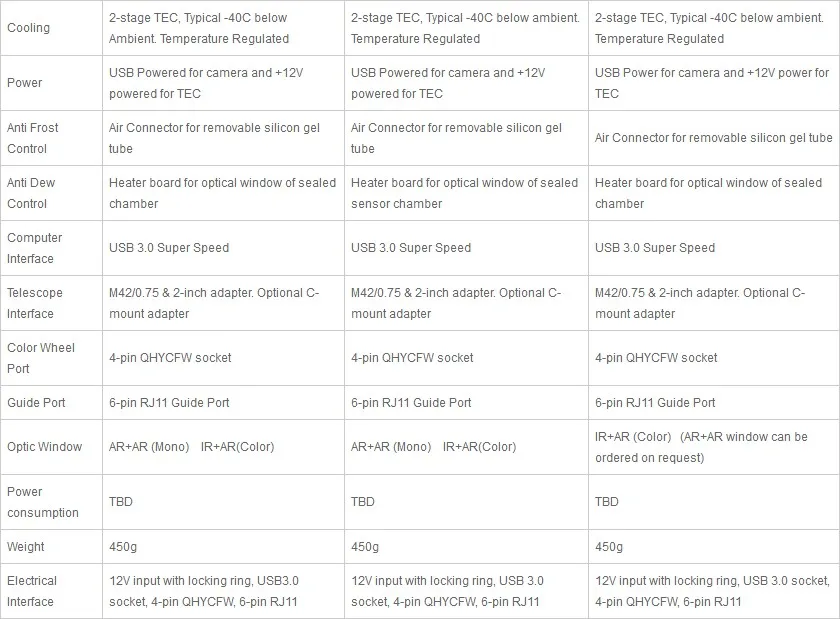 | | | | |
|---|---|---|---|
| Cooling | 2-stage TEC, Typical -40C below Ambient. Temperature Regulated | 2-stage TEC, Typical -40C below ambient. Temperature Regulated | 2-stage TEC, Typical -40C below ambient. Temperature Regulated |
| Power | USB Powered for camera and +12V powered for TEC | USB Powered for camera and +12V powered for TEC | USB Power for camera and +12V power for TEC |
| Anti Frost Control | Air Connector for removable silicon gel tube | Air Connector for removable silicon gel tube | Air Connector for removable silicon gel tube |
| Anti Dew Control | Heater board for optical window of sealed chamber | Heater board for optical window of sealed sensor chamber | Heater board for optical window of sealed chamber |
| Computer Interface | USB 3.0 Super Speed | USB 3.0 Super Speed | USB 3.0 Super Speed |
| Telescope Interface | M42/0.75 & 2-inch adapter. Optional C-mount adapter | M42/0.75 & 2-inch adapter. Optional C-mount adapter | M42/0.75 & 2-inch adapter. Optional C-mount adapter |
| Color Wheel Port | 4-pin QHYCFW socket | 4-pin QHYCFW socket | 4-pin QHYCFW socket |
| Guide Port | 6-pin RJ11 Guide Port | 6-pin RJ11 Guide Port | 6-pin RJ11 Guide Port |
| Optic Window | AR+AR (Mono) IR+AR(Color) | AR+AR (Mono) IR+AR(Color) | IR+AR (Color) (AR+AR window can be ordered on request) |
| Power consumption | TBD | TBD | TBD |
| Weight | 450g | 450g | 450g |
| Electrical Interface | 12V input with locking ring, USB3.0 socket, 4-pin QHYCFW, 6-pin RJ11 | 12V input with locking ring, USB 3.0 socket, 4-pin QHYCFW, 6-pin RJ11 | 12V input with locking ring, USB 3.0 socket, 4-pin QHYCFW, 6-pin RJ11 |